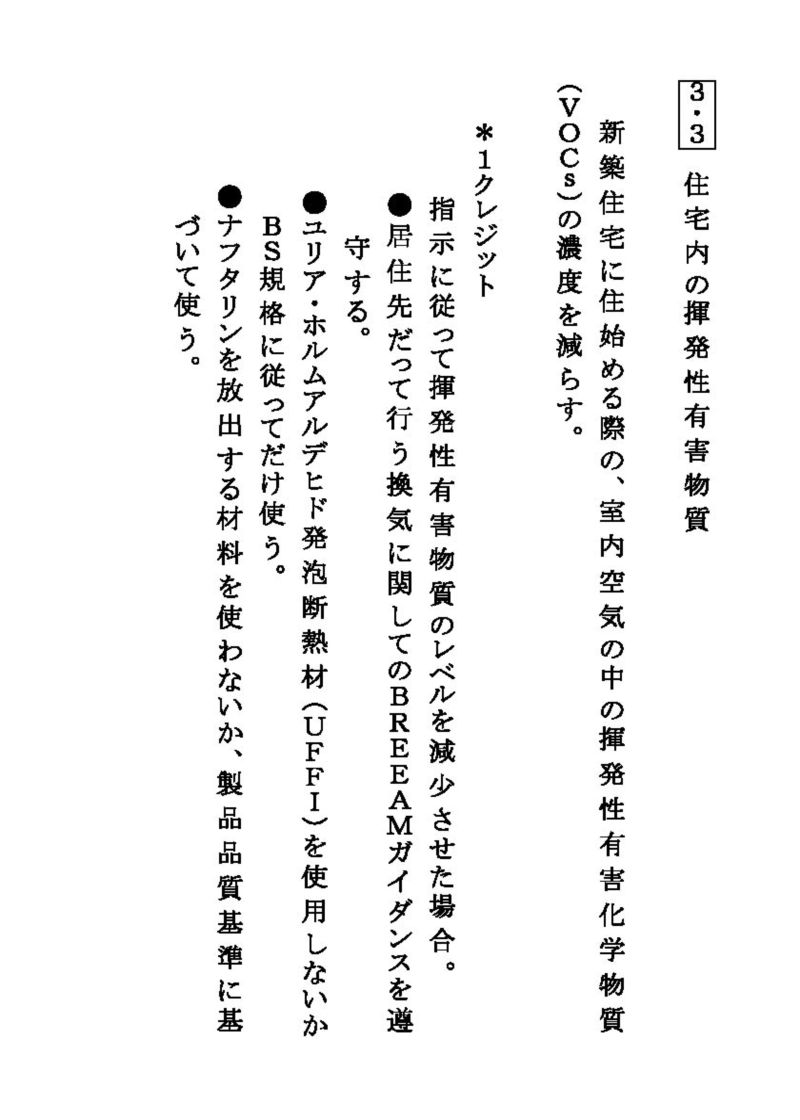 3・3　住宅内の揮発性有害物質

新築住宅に住始める際の、室内空気の中の揮発性有害化学物質（VOCs）の濃度を減らす。

＊1クレジット
指示に従って揮発性有害物質のレベルを減少させた場合。
●居住先だって行う換気に関してのBREEAMガイダンスを遵守する。
●ユリア・ホルムアルデヒド発泡断熱材（UFFI）を使用しないかBS規格に従ってだけ使う。
●ナフタリンを放出する材料を使わないか、製品品質基準に基づいて使う。